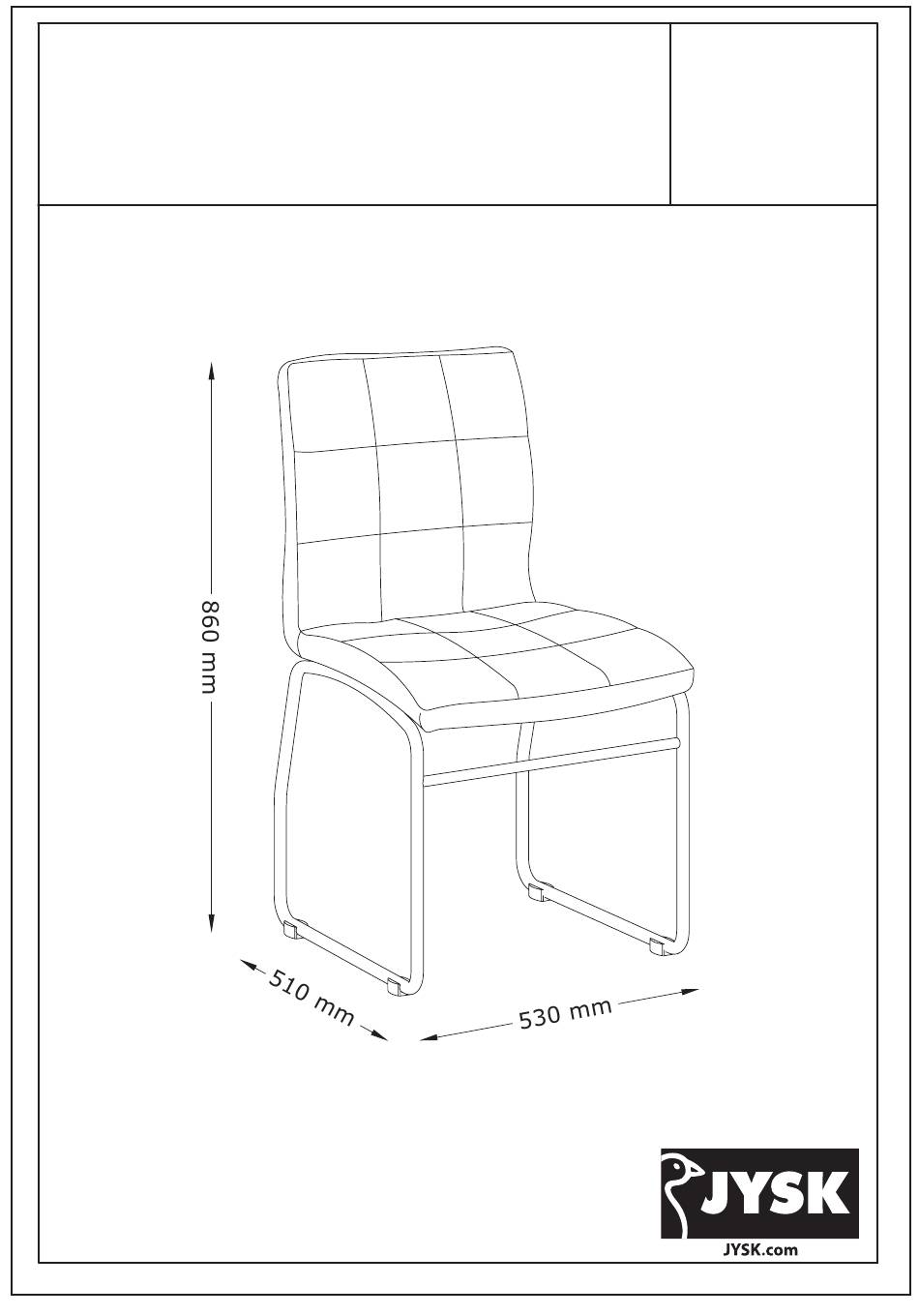 860 mm

510 mm

530 mm

JYSK

JYSK.com